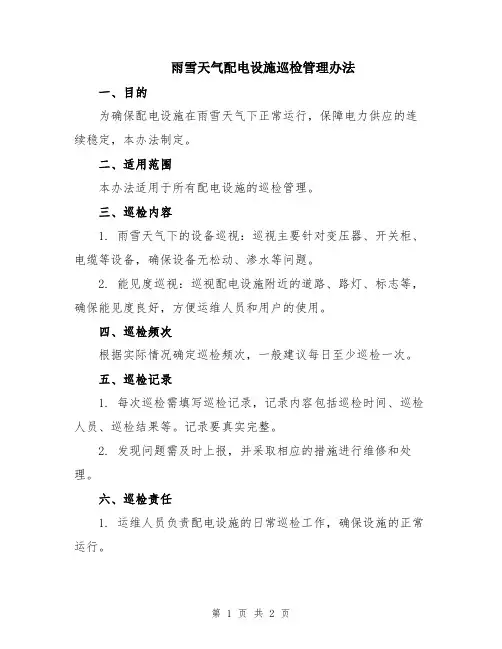 雨雪天气配电设施巡检管理办法

一、目的

为确保配电设施在雨雪天气下正常运行，保障电力供应的连续稳定，本办法制定。

二、适用范围

本办法适用于所有配电设施的巡检管理。

三、巡检内容

1. 雨雪天气下的设备巡视：巡视主要针对变压器、开关柜、电缆等设备，确保设备无松动、渗水等问题。

2. 能见度巡视：巡视配电设施附近的道路、路灯、标志等，确保能见度良好，方便运维人员和用户的使用。

四、巡检频次

根据实际情况确定巡检频次，一般建议每日至少巡检一次。

五、巡检记录

1. 每次巡检需填写巡检记录，记录内容包括巡检时间、巡检人员、巡检结果等。记录要真实完整。

2. 发现问题需及时上报，并采取相应的措施进行维修和处理。

六、巡检责任

1. 运维人员负责配电设施的日常巡检工作，确保设施的正常运行。

第 1 页 共 2 页